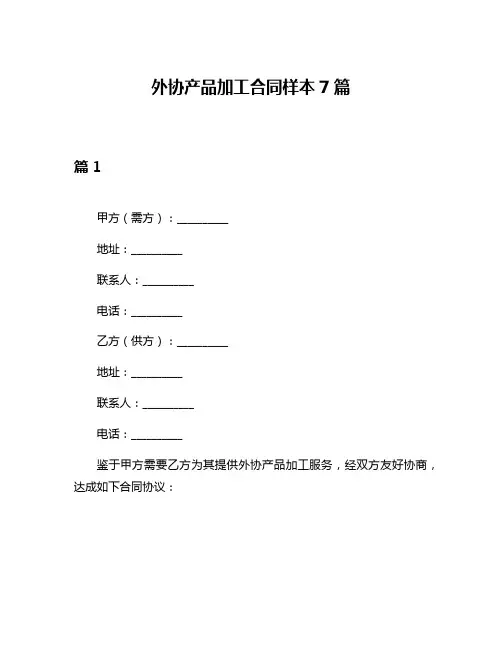 外协产品加工合同样本 7 篇

篇 1

甲方（需方）：__________

地址：__________

联系人：__________

电话：__________

乙方（供方）：__________

地址：__________

联系人：__________

电话：__________

鉴于甲方需要乙方为其提供外协产品加工服务，经双方友好协商，达成如下合同协议：